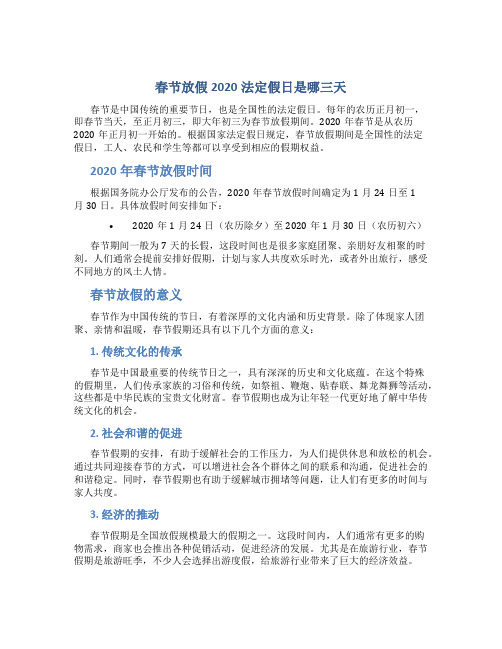 春节放假 2020 法定假日是哪三天

春节是中国传统的重要节日，也是全国性的法定假日。每年的农历正月初一，即春节当天，至正月初三，即大年初三为春节放假期间。2020 年春节是从农历 2020 年正月初一开始的。根据国家法定假日规定，春节放假期间是全国性的法定假日，工人、农民和学生等都可以享受到相应的假期权益。

2020 年春节放假时间

根据国务院办公厅发布的公告，2020 年春节放假时间确定为 1 月 24 日至 1 月 30 日。具体放假时间安排如下：

• 2020 年 1 月 24 日（农历除夕）至 2020 年 1 月 30 日（农历初六）

春节期间一般为 7 天的长假，这段时间也是很多家庭团聚、亲朋好友相聚的时刻。人们通常会提前安排好假期，计划与家人共度欢乐时光，或者外出旅行，感受不同地方的风土人情。

春节放假的意义

春节作为中国传统的节日，有着深厚的文化内涵和历史背景。除了体现家人团聚、亲情和温暖，春节假期还具有以下几个方面的意义：

1. 传统文化的传承

春节是中国最重要的传统节日之一，具有深深的历史和文化底蕴。在这个特殊的假期里，人们传承家族的习俗和传统，如祭祖、鞭炮、贴春联、舞龙舞狮等活动，这些都是中华民族的宝贵文化财富。春节假期也成为让年轻一代更好地了解中华传统文化的机会。

2. 社会和谐的促进

春节假期的安排，有助于缓解社会的工作压力，为人们提供休息和放松的机会。通过共同迎接春节的方式，可以增进社会各个群体之间的联系和沟通，促进社会的和谐稳定。同时，春节假期也有助于缓解城市拥堵等问题，让人们有更多的时间与家人共度。

3. 经济的推动

春节假期是全国放假规模最大的假期之一。这段时间内，人们通常有更多的购物需求，商家也会推出各种促销活动，促进经济的发展。尤其是在旅游行业，春节假期是旅游旺季，不少人会选择出游度假，给旅游行业带来了巨大的经济效益。